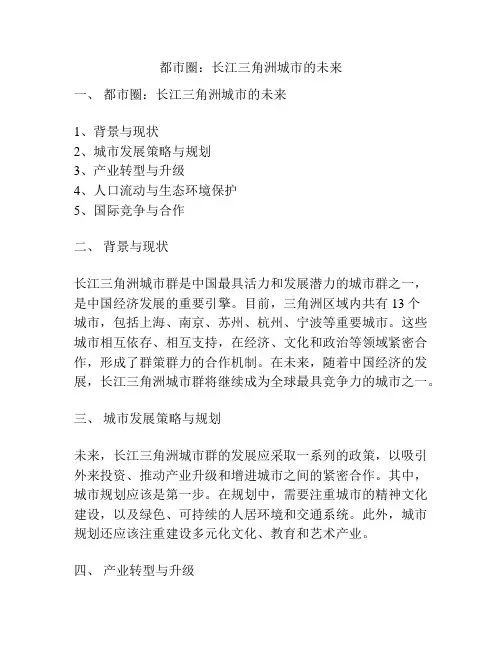 都市圈：长江三角洲城市的未来

一、 都市圈：长江三角洲城市的未来

1、背景与现状
2、城市发展策略与规划
3、产业转型与升级
4、人口流动与生态环境保护
5、国际竞争与合作

二、 背景与现状

长江三角洲城市群是中国最具活力和发展潜力的城市群之一，是中国经济发展的重要引擎。目前，三角洲区域内共有 13 个城市，包括上海、南京、苏州、杭州、宁波等重要城市。这些城市相互依存、相互支持，在经济、文化和政治等领域紧密合作，形成了群策群力的合作机制。在未来，随着中国经济的发展，长江三角洲城市群将继续成为全球最具竞争力的城市之一。

三、 城市发展策略与规划

未来，长江三角洲城市群的发展应采取一系列的政策，以吸引外来投资、推动产业升级和增进城市之间的紧密合作。其中，城市规划应该是第一步。在规划中，需要注重城市的精神文化建设，以及绿色、可持续的人居环境和交通系统。此外，城市规划还应该注重建设多元化文化、教育和艺术产业。

四、 产业转型与升级